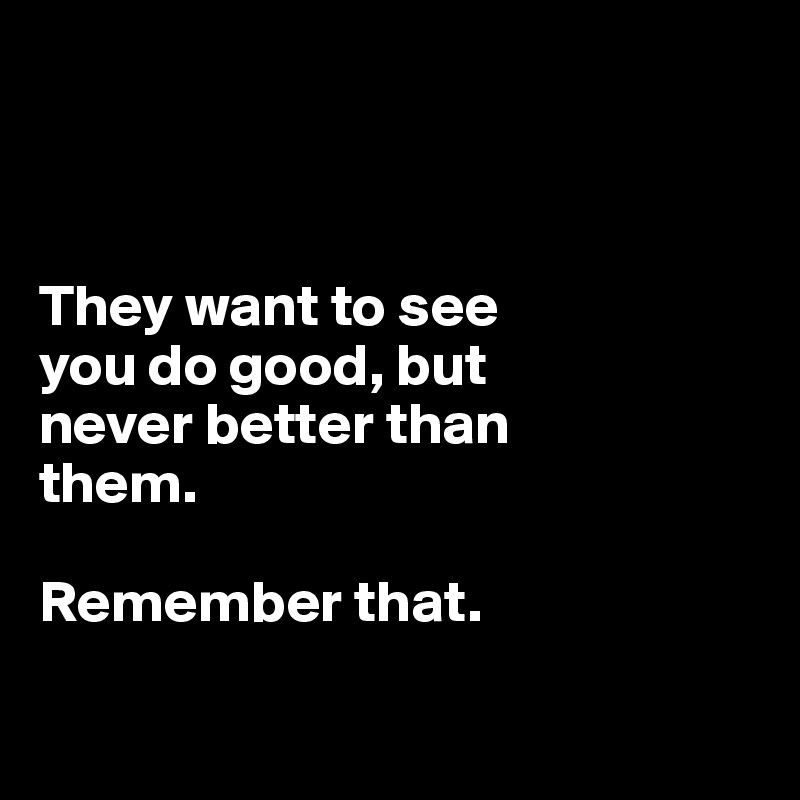 They want to see you do good, but never better than them.

Remember that.